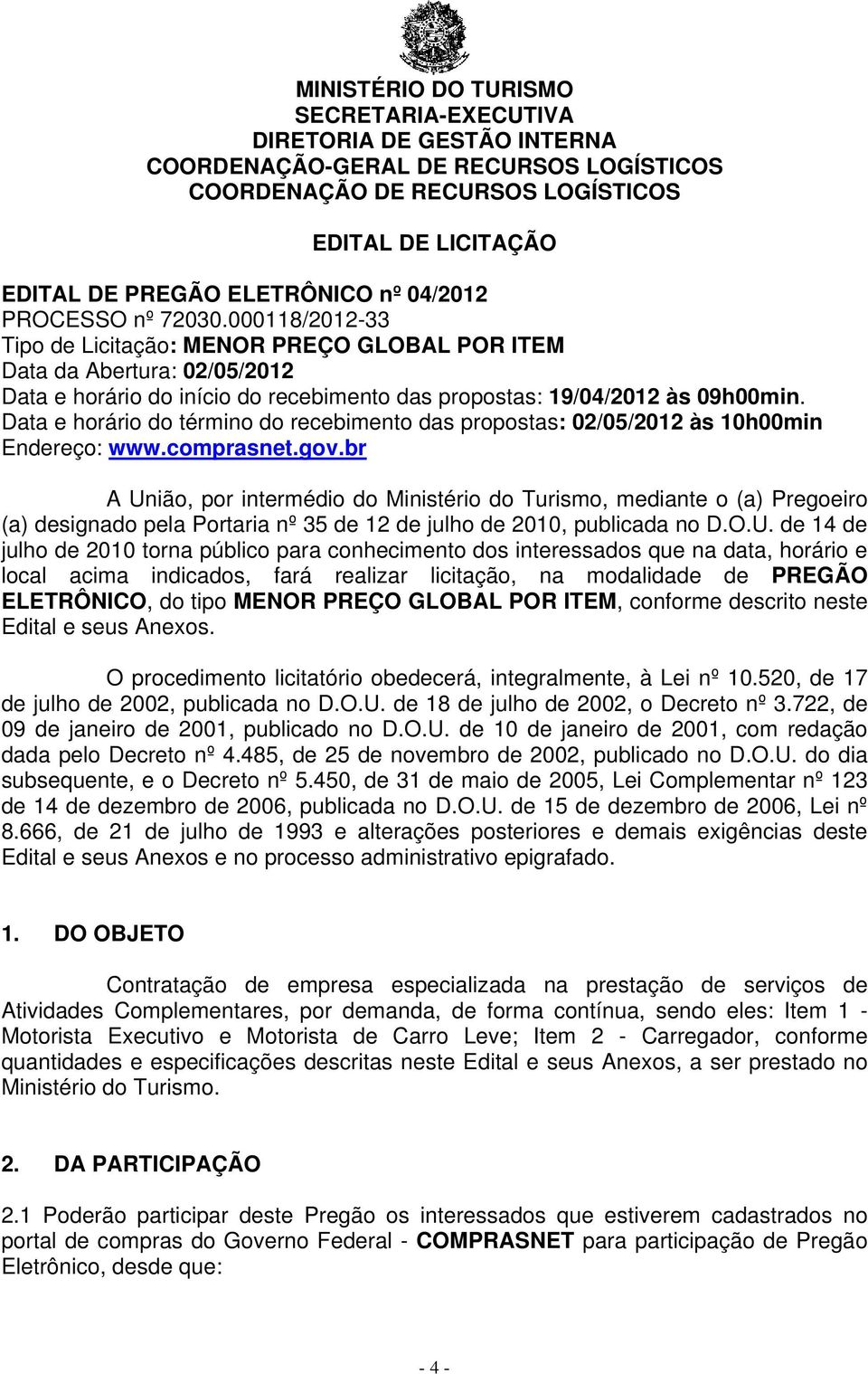 MINISTÉRIO DO TURISMO
SECRETARIA-EXECUTIVA
DIRETORIA DE GESTÃO INTERNA
COORDENAÇÃO-GERAL DE RECURSOS LOGÍSTICOS
COORDENAÇÃO DE RECURSOS LOGÍSTICOS

EDITAL DE LICITAÇÃO

EDITAL DE PREGÃO ELETRÔNICO nº 04/2012
PROCESSO nº 72030.000118/2012-33
Tipo de Licitação: MENOR PREÇO GLOBAL POR ITEM
Data da Abertura: 02/05/2012
Data e horário do início do recebimento das propostas: 19/04/2012 às 09h00min.
Data e horário do término do recebimento das propostas: 02/05/2012 às 10h00min
Endereço: www.comprasnet.gov.br

A União, por intermédio do Ministério do Turismo, mediante o (a) Pregoeiro (a) designado pela Portaria nº 35 de 12 de julho de 2010, publicada no D.O.U. de 14 de julho de 2010 torna público para conhecimento dos interessados que na data, horário e local acima indicados, fará realizar licitação, na modalidade de PREGÃO ELETRÔNICO, do tipo MENOR PREÇO GLOBAL POR ITEM, conforme descrito neste Edital e seus Anexos.

O procedimento licitatório obedecerá, integralmente, à Lei nº 10.520, de 17 de julho de 2002, publicada no D.O.U. de 18 de julho de 2002, o Decreto nº 3.722, de 09 de janeiro de 2001, publicado no D.O.U. de 10 de janeiro de 2001, com redação dada pelo Decreto nº 4.485, de 25 de novembro de 2002, publicado no D.O.U. do dia subsequente, e o Decreto nº 5.450, de 31 de maio de 2005, Lei Complementar nº 123 de 14 de dezembro de 2006, publicada no D.O.U. de 15 de dezembro de 2006, Lei nº 8.666, de 21 de julho de 1993 e alterações posteriores e demais exigências deste Edital e seus Anexos e no processo administrativo epigrafado.

1. DO OBJETO

Contratação de empresa especializada na prestação de serviços de Atividades Complementares, por demanda, de forma contínua, sendo eles: Item 1 - Motorista Executivo e Motorista de Carro Leve; Item 2 - Carregador, conforme quantidades e especificações descritas neste Edital e seus Anexos, a ser prestado no Ministério do Turismo.

2. DA PARTICIPAÇÃO

2.1 Poderão participar deste Pregão os interessados que estiverem cadastrados no portal de compras do Governo Federal - COMPRASNET para participação de Pregão Eletrônico, desde que:

- 4 -